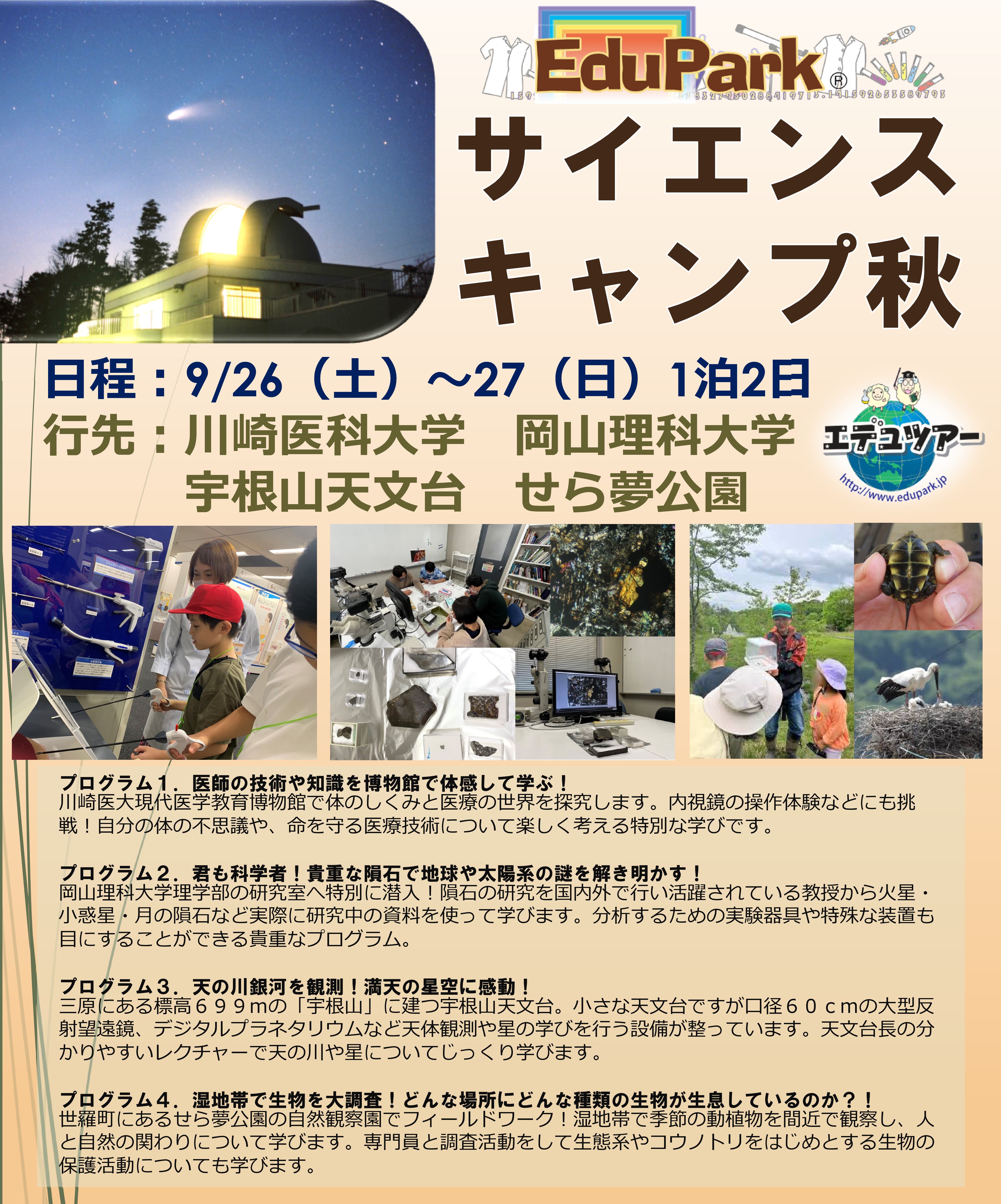 EduPark®

サイエンス
キャンプ秋

日程：9/26（土）～27（日）1泊2日
行先：川崎医科大学　岡山理科大学
宇根山天文台　せら夢公園

エデュツアー
http://www.edupark.jp

プログラム１．医師の技術や知識を博物館で体感して学ぶ！
川崎医大現代医学教育博物館で体のしくみと医療の世界を探究します。内視鏡の操作体験などにも挑戦！自分の体の不思議や、命を守る医療技術について楽しく考える特別な学びです。

プログラム２．君も科学者！貴重な隕石で地球や太陽系の謎を解き明かす！
岡山理科大学理学部の研究室へ特別に潜入！隕石の研究を国内外で行い活躍されている教授から火星・小惑星・月の隕石など実際に研究中の資料を使って学びます。分析するための実験器具や特殊な装置も目にすることができる貴重なプログラム。

プログラム３．天の川銀河を観測！満天の星空に感動！
三原にある標高６９９mの「宇根山」に建つ宇根山天文台。小さな天文台ですが口径６０ｃmの大型反射望遠鏡、デジタルプラネタリウムなど天体観測や星の学びを行う設備が整っています。天文台長の分かりやすいレクチャーで天の川や星についてじっくり学びます。

プログラム４．湿地帯で生物を大調査！どんな場所にどんな種類の生物が生息しているのか？！
世羅町にあるせら夢公園の自然観察園でフィールドワーク！湿地帯で季節の動植物を間近で観察し、人と自然の関わりについて学びます。専門員と調査活動をして生態系やコウノトリをはじめとする生物の保護活動についても学びます。